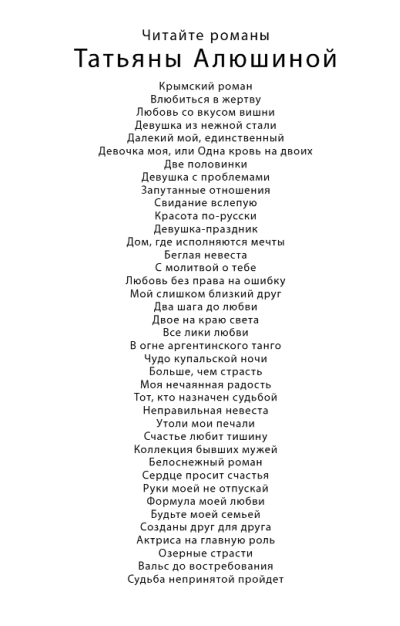 Читайте романы
Татьяны Алюшиной

Крымский роман
Влюбиться в жертву
Любовь со вкусом вишни
Девушка из нежной стали
Далекий мой, единственный
Девочка моя, или Одна кровь на двоих
Две половинки
Девушка с проблемами
Запутанные отношения
Свидание вслепую
Красота по-русски
Девушка-праздник
Дом, где исполняются мечты
Беглая невеста
С молитвой о тебе
Любовь без права на ошибку
Мой слишком близкий друг
Два шага до любви
Двое на краю света
Все лики любви
В огне аргентинского танго
Чудо купальской ночи
Больше, чем страсть
Моя нечаянная радость
Тот, кто назначен судьбой
Неправильная невеста
Утоли мои печали
Счастье любит тишину
Коллекция бывших мужей
Белоснежный роман
Сердце просит счастья
Руки моей не отпускай
Формула моей любви
Будьте моей семьей
Созданы друг для друга
Актриса на главную роль
Озерные страсти
Вальс до востребования
Судьба непринятой пройдет